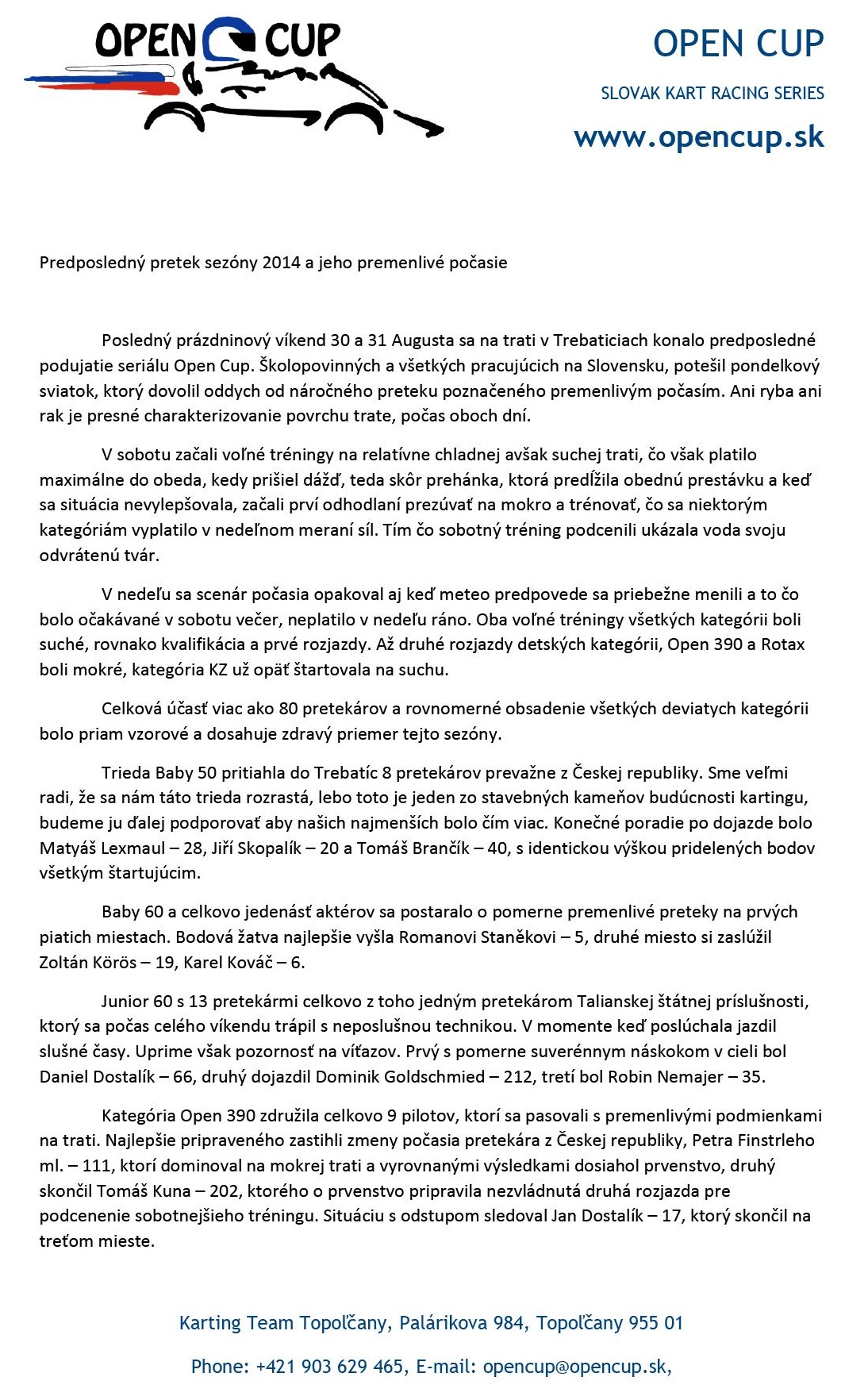 OPEN CUP

OPEN CUP

SLOVAK KART RACING SERIES

www.opencup.sk

Predposledný pretek sezóny 2014 a jeho premenlivé počasie

Posledný prázdninový víkend 30 a 31 Augusta sa na trati v Trebaticiach konalo predposledné podujatie seriálu Open Cup. Školopovinných a všetkých pracujúcich na Slovensku, potešil pondelkový sviatok, ktorý dovolil oddych od náročného preteku poznačeného premenlivým počasím. Ani ryba ani rak je presné charakterizovanie povrchu trate, počas oboch dní.

V sobotu začali voľné tréningy na relatívne chladnej avšak suchej trati, čo však platilo maximálne do obeda, kedy prišiel dážď, teda skôr prehánka, ktorá predĺžila obednú prestávku a keď sa situácia nevylepšovala, začali prví odhodlaní prezúvať na mokro a trénovať, čo sa niektorým kategóriám vyplatilo v nedeľnom meraní síl. Tím čo sobotný tréning podcenili ukázala voda svoju odvrátenú tvár.

V nedeľu sa scenár počasia opakoval aj keď meteo predpovede sa priebežne menili a to čo bolo očakávané v sobotu večer, neplatilo v nedeľu ráno. Oba voľné tréningy všetkých kategórii boli suché, rovnako kvalifikácia a prvé rozjazdy. Až druhé rozjazdy detských kategórii, Open 390 a Rotax boli mokré, kategória KZ už opäť štartovala na suchu.

Celková účasť viac ako 80 pretekárov a rovnomerné obsadenie všetkých deviatych kategórii bolo priam vzorové a dosahuje zdravý priemer tejto sezóny.

Trieda Baby 50 pritiahla do Trebatíc 8 pretekárov prevažne z Českej republiky. Sme veľmi radi, že sa nám táto trieda rozrastá, lebo toto je jeden zo stavebných kameňov budúcnosti kartingu, budeme ju ďalej podporovať aby našich najmenších bolo čím viac. Konečné poradie po dojazde bolo Matyáš Lexmaul – 28, Jiří Skopalík – 20 a Tomáš Brančík – 40, s identickou výškou pridelených bodov všetkým štartujúcim.

Baby 60 a celkovo jedenásť aktérov sa postaralo o pomerne premenlivé preteky na prvých piatich miestach. Bodová žatva najlepšie vyšla Romanovi Staněkovi – 5, druhé miesto si zaslúžil Zoltán Körös – 19, Karel Kováč – 6.

Junior 60 s 13 pretekármi celkovo z toho jedným pretekárom Talianskej štátnej príslušnosti, ktorý sa počas celého víkendu trápil s neposlušnou technikou. V momente keď poslúchala jazdil slušné časy. Uprime však pozornosť na víťazov. Prvý s pomerne suverénnym náskokom v cieli bol Daniel Dostalík – 66, druhý dojazdil Dominik Goldschmied – 212, tretí bol Robin Nemajer – 35.

Kategória Open 390 združila celkovo 9 pilotov, ktorí sa pasovali s premenlivými podmienkami na trati. Najlepšie pripraveného zastihli zmeny počasia pretekára z Českej republiky, Petra Finstrleho ml. – 111, ktorí dominoval na mokrej trati a vyrovnanými výsledkami dosiahol prvenstvo, druhý skončil Tomáš Kuna – 202, ktorého o prvenstvo pripravila nezvládnutá druhá rozjazda pre podcenenie sobotnejšieho tréningu. Situáciu s odstupom sledoval Jan Dostalík – 17, ktorý skončil na treťom mieste.

Karting Team Topoľčany, Palárikova 984, Topoľčany 955 01

Phone: +421 903 629 465, E-mail: opencup@opencup.sk,